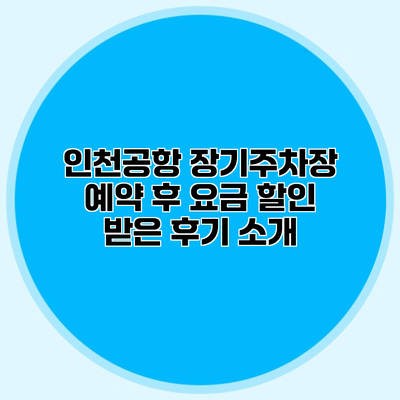 인천공항 장기주차장 예약 후 요금 할인 받은 후기 소개